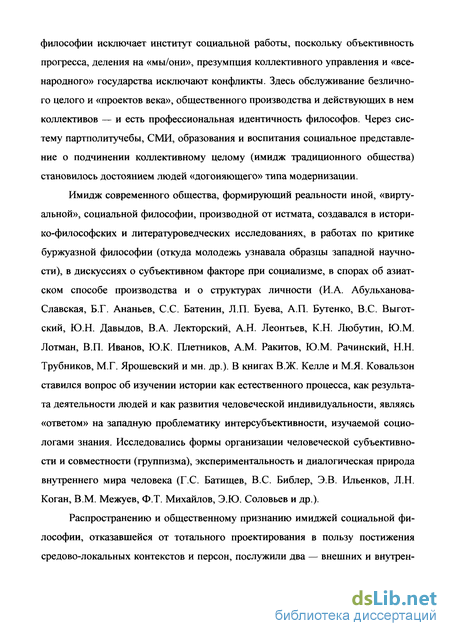 философии исключает институт социальной работы, поскольку объективность прогресса, деления на «мы/они», презумпция коллективного управления и «всенародного» государства исключают конфликты. Здесь обслуживание безличного целого и «проектов века», общественного производства и действующих в нем коллективов — и есть профессиональная идентичность философов. Через систему партполитучебы, СМИ, образования и воспитания социальное представление о подчинении коллективному целому (имидж традиционного общества) становилось достоянием людей «догоняющего» типа модернизации.

Имидж современного общества, формирующий реальности иной, «виртуальной», социальной философии, производной от истмата, создавался в историко-философских и литературоведческих исследованиях, в работах по критике буржуазной философии (откуда молодежь узнавала образцы западной научности), в дискуссиях о субъективном факторе при социализме, в спорах об азиатском способе производства и о структурах личности (И.А. Абульханова-Славская, Б.Г. Ананьев, С.С. Батенин, Л.П. Буева, А.П. Бутенко, В.С. Выготский, Ю.Н. Давыдов, В.А. Лекторский, А.Н. Леонтьев, К.Н. Любутин, Ю.М. Лотман, В.П. Иванов, Ю.К. Плетников, А.М. Ракитов, Ю.М. Рачинский, Н.Н. Трубников, М.Г. Ярошевский и мн. др.). В книгах В.Ж. Келле и М.Я. Ковальзон ставился вопрос об изучении истории как естественного процесса, как результата деятельности людей и как развития человеческой индивидуальности, являясь «ответом» на западную проблематику интерсубъективности, изучаемой социологами знания. Исследовались формы организации человеческой субъективности и совместности (группизма), экспериментальность и диалогическая природа внутреннего мира человека (Г.С. Батищев, В.С. Библер, Э.В. Ильенков, Л.Н. Коган, В.М. Межуев, Ф.Т. Михайлов, Э.Ю. Соловьев и др.).

Распространению и общественному признанию имиджей социальной философии, отказавшейся от тотального проектирования в пользу постижения средово-локальных контекстов и персон, послужили два — внешних и внутрен-

dsLib.net
библиотека диссертаций